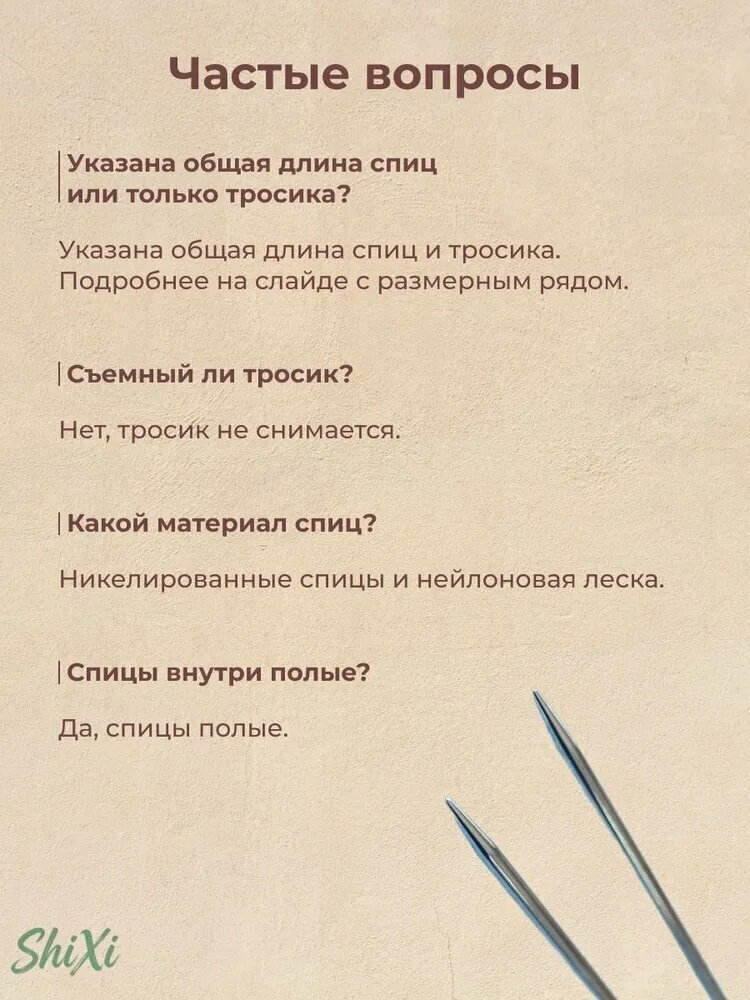 Частые вопросы

Указана общая длина спиц или только тросика?

Указана общая длина спиц и тросика. Подробнее на слайде с размерным рядом.

Съемный ли тросик?

Нет, тросик не снимается.

Какой материал спиц?

Никелированные спицы и нейлоновая леска.

Спицы внутри полые?

Да, спицы полые.

ShiXi